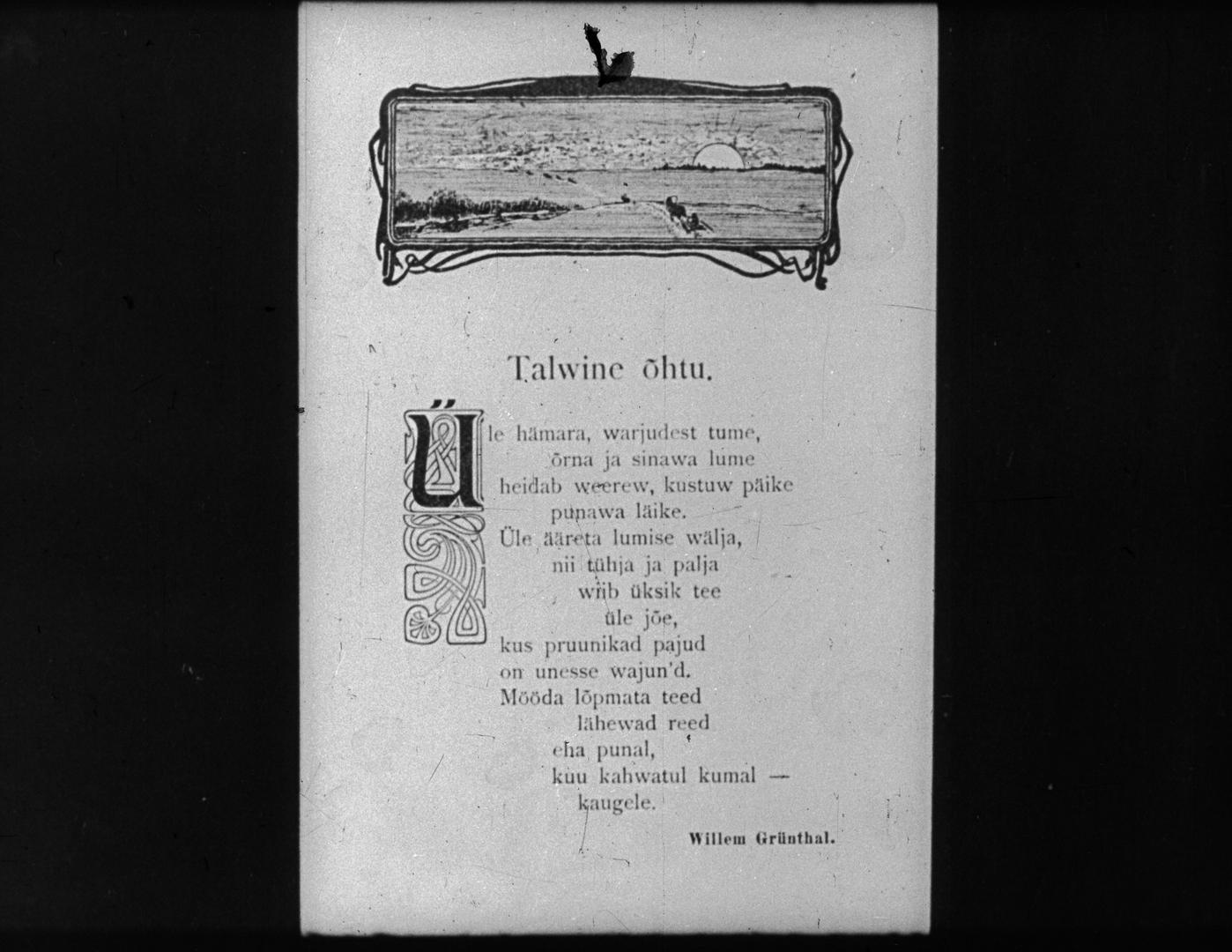 Talwine õhtu.

Üle hämara, warjudest tume,
õrna ja sinawa lume
heidab weerew, kustuw päike
punawa läike.
Üle ääreta lumise wälja,
nii tühja ja palja
wiib üksik tee
üle jõe,
kus pruunikad pajud
on unesse wajun'd.
Mööda lõpmata teed
lähewad reed
eha punal,
kuu kahwatul kumal —
kaugele.

Willem Grünthal.